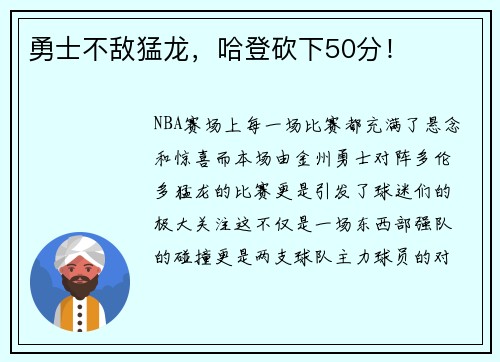 勇士不敌猛龙，哈登砍下50分！

NBA赛场上每一场比赛都充满了悬念和惊喜而本场由金州勇士对阵多伦多猛龙的比赛更是引发了球迷们的极大关注这不仅是一场东西部强队的碰撞更是两支球队主力球员的对